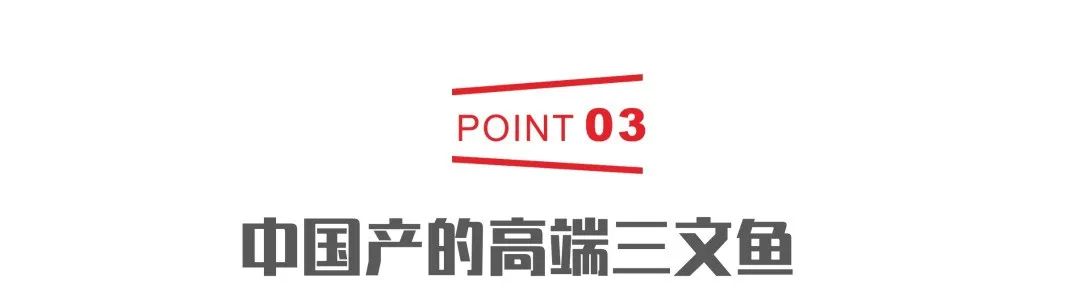 POINT 03

中国产的高端三文鱼